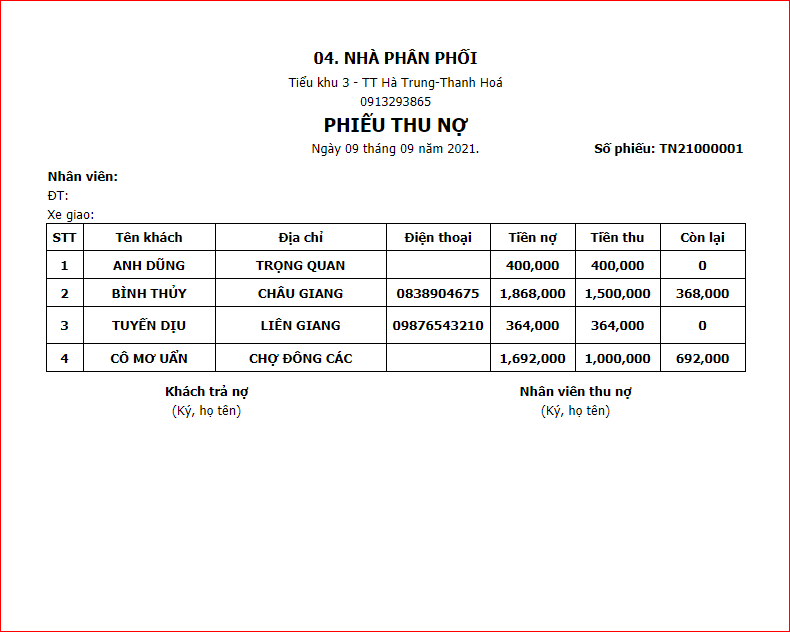 04. NHÀ PHÂN PHỐI

Tiểu khu 3 - TT Hà Trung-Thanh Hoá

0913293865

PHIẾU THU NỢ

Ngày 09 tháng 09 năm 2021.

Số phiếu: TN21000001

Nhân viên:
ĐT:
Xe giao:

| STT | Tên khách | Địa chỉ | Điện thoại | Tiền nợ | Tiền thu | Còn lại |
|---|---|---|---|---|---|---|
| 1 | ANH DŨNG | TRỌNG QUAN | | 400,000 | 400,000 | 0 |
| 2 | BÌNH THỦY | CHÂU GIANG | 0838904675 | 1,868,000 | 1,500,000 | 368,000 |
| 3 | TUYẾN DỊU | LIÊN GIANG | 09876543210 | 364,000 | 364,000 | 0 |
| 4 | CÔ MƠ UẨN | CHỢ ĐÔNG CÁC | | 1,692,000 | 1,000,000 | 692,000 |

Khách trả nợ
(Ký, họ tên)

Nhân viên thu nợ
(Ký, họ tên)